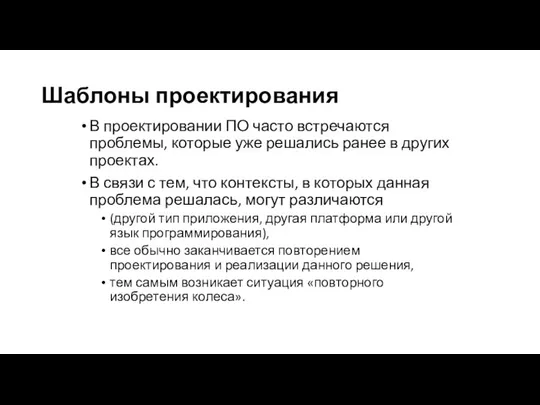 Шаблоны проектирования

• В проектировании ПО часто встречаются проблемы, которые уже решались ранее в других проектах.

• В связи с тем, что контексты, в которых данная проблема решалась, могут различаются

• (другой тип приложения, другая платформа или другой язык программирования),

• все обычно заканчивается повторением проектирования и реализации данного решения,

• тем самым возникает ситуация «повторного изобретения колеса».